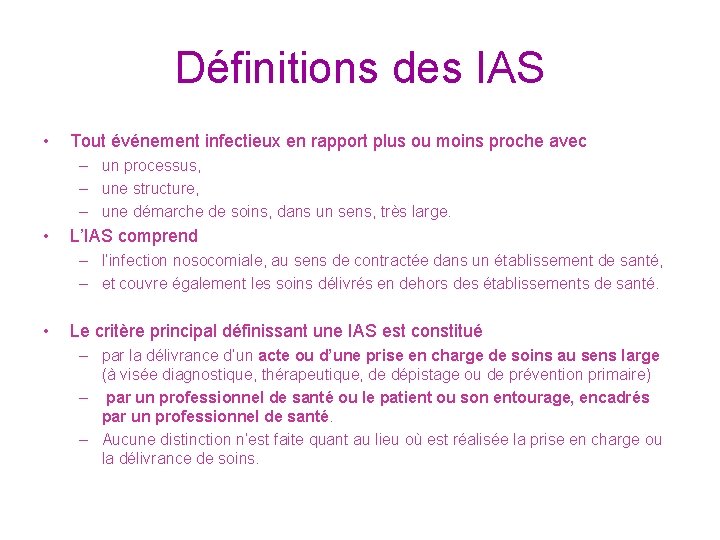 Définitions des IAS

• Tout événement infectieux en rapport plus ou moins proche avec
– un processus,
– une structure,
– une démarche de soins, dans un sens, très large.

• L'IAS comprend
– l'infection nosocomiale, au sens de contractée dans un établissement de santé,
– et couvre également les soins délivrés en dehors des établissements de santé.

• Le critère principal définissant une IAS est constitué
– par la délivrance d'un acte ou d'une prise en charge de soins au sens large (à visée diagnostique, thérapeutique, de dépistage ou de prévention primaire)
– par un professionnel de santé ou le patient ou son entourage, encadrés par un professionnel de santé.
– Aucune distinction n'est faite quant au lieu où est réalisée la prise en charge ou la délivrance de soins.